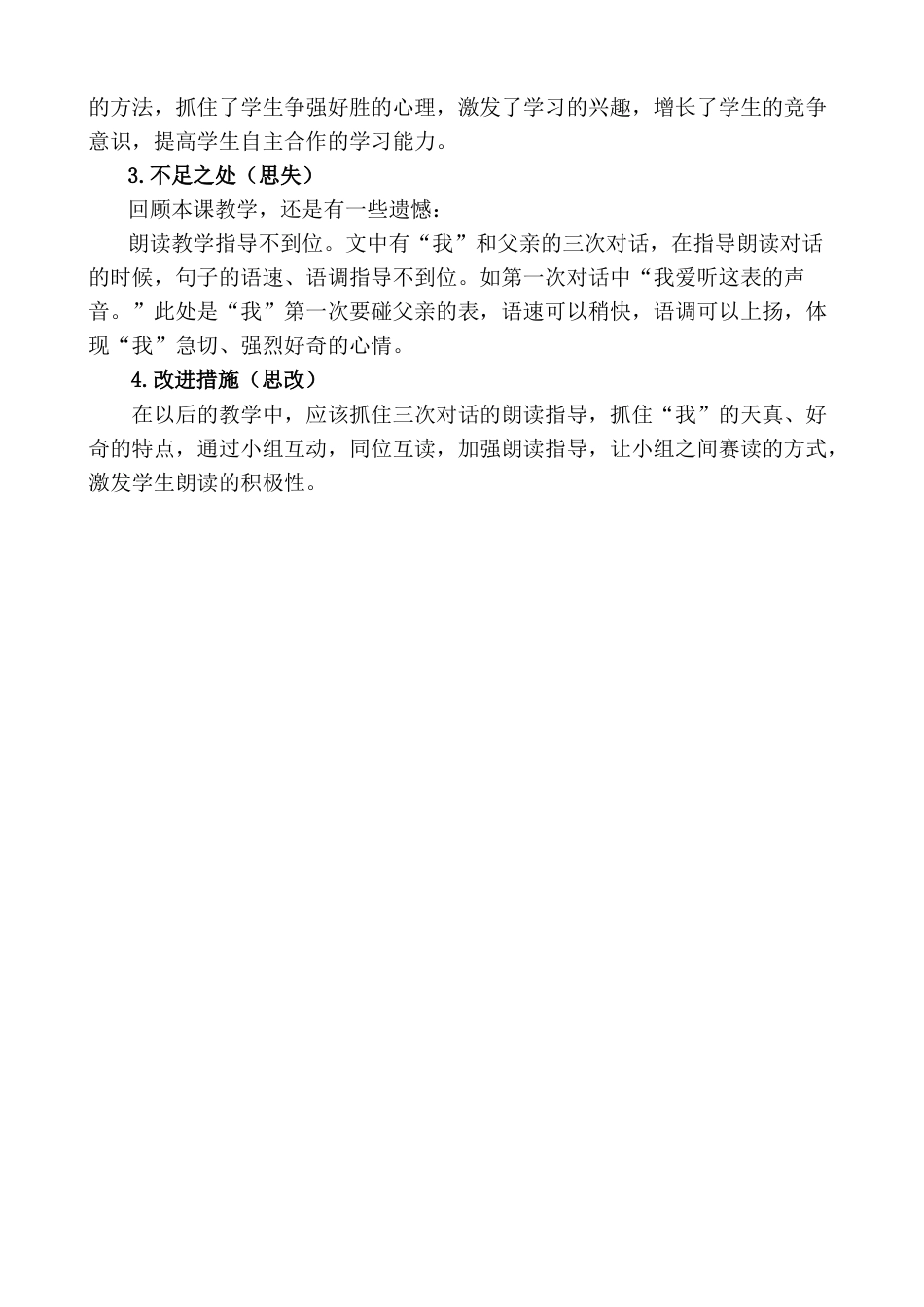 的方法，抓住了学生争强好胜的心理，激发了学习的兴趣，增长了学生的竞争意识，提高学生自主合作的学习能力。

3.不足之处（思失）

回顾本课教学，还是有一些遗憾：

朗读教学指导不到位。文中有“我”和父亲的三次对话，在指导朗读对话的时候，句子的语速、语调指导不到位。如第一次对话中“我爱听这表的声音。”此处是“我”第一次要碰父亲的表，语速可以稍快，语调可以上扬，体现“我”急切、强烈好奇的心情。

4.改进措施（思改）

在以后的教学中，应该抓住三次对话的朗读指导，抓住“我”的天真、好奇的特点，通过小组互动，同位互读，加强朗读指导，让小组之间赛读的方式，激发学生朗读的积极性。